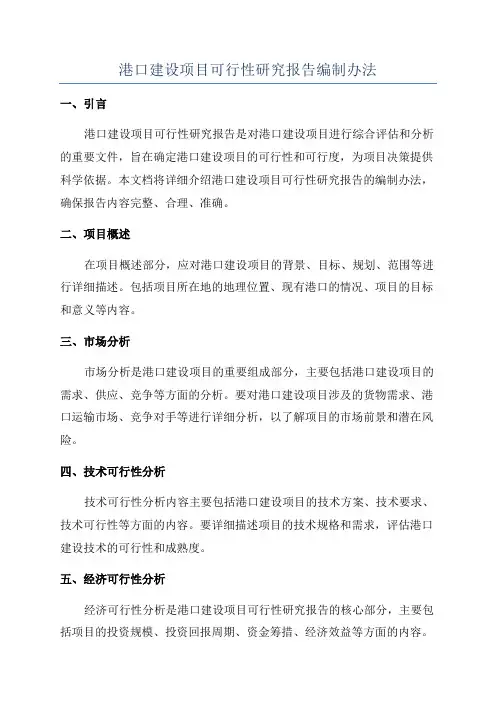 港口建设项目可行性研究报告编制办法

一、引言

港口建设项目可行性研究报告是对港口建设项目进行综合评估和分析的重要文件，旨在确定港口建设项目的可行性和可行度，为项目决策提供科学依据。本文档将详细介绍港口建设项目可行性研究报告的编制办法，确保报告内容完整、合理、准确。

二、项目概述

在项目概述部分，应对港口建设项目的背景、目标、规划、范围等进行详细描述。包括项目所在地的地理位置、现有港口的情况、项目的目标和意义等内容。

三、市场分析

市场分析是港口建设项目的重要组成部分，主要包括港口建设项目的需求、供应、竞争等方面的分析。要对港口建设项目涉及的货物需求、港口运输市场、竞争对手等进行详细分析，以了解项目的市场前景和潜在风险。

四、技术可行性分析

技术可行性分析内容主要包括港口建设项目的技术方案、技术要求、技术可行性等方面的内容。要详细描述项目的技术规格和需求，评估港口建设技术的可行性和成熟度。

五、经济可行性分析

经济可行性分析是港口建设项目可行性研究报告的核心部分，主要包括项目的投资规模、投资回报周期、资金筹措、经济效益等方面的内容。